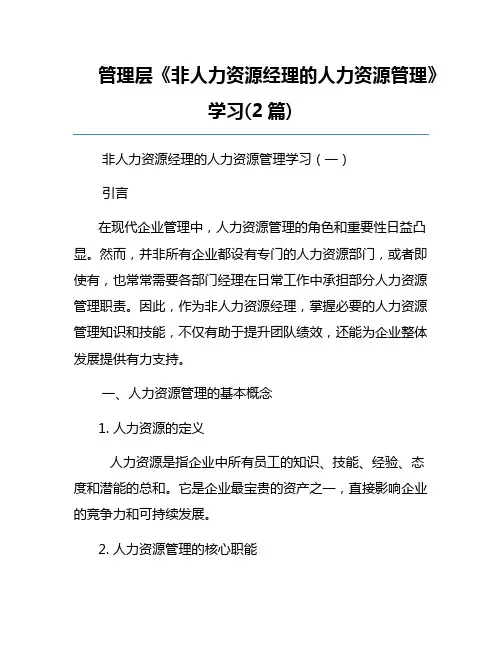 管理层《非人力资源经理的人力资源管理》学习(2 篇)

非人力资源经理的人力资源管理学习（一）

引言

在现代企业管理中，人力资源管理的角色和重要性日益凸显。然而，并非所有企业都设有专门的人力资源部门，或者即使有，也常常需要各部门经理在日常工作中承担部分人力资源管理职责。因此，作为非人力资源经理，掌握必要的人力资源管理知识和技能，不仅有助于提升团队绩效，还能为企业整体发展提供有力支持。

一、人力资源管理的基本概念

1. 人力资源的定义

人力资源是指企业中所有员工的知识、技能、经验、态度和潜能的总和。它是企业最宝贵的资产之一，直接影响企业的竞争力和可持续发展。

2. 人力资源管理的核心职能